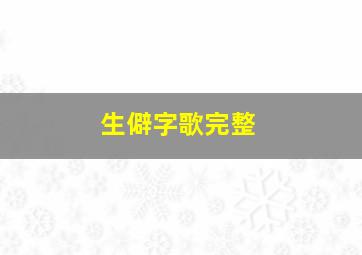 生僻字歌完整